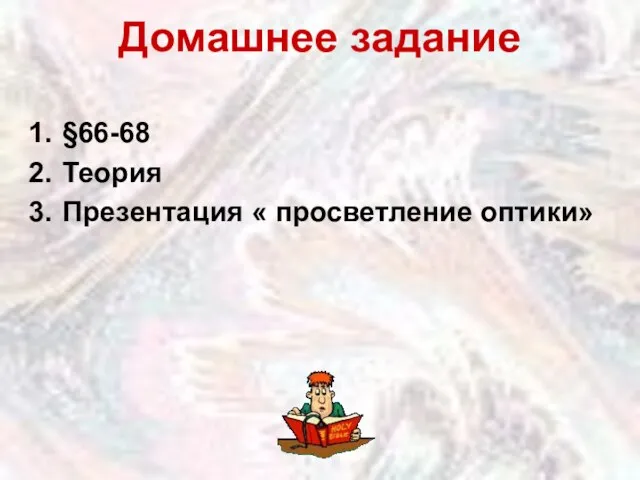 Домашнее задание

1. §66-68
2. Теория
3. Презентация « просветление оптики»

HOLY BIBLE